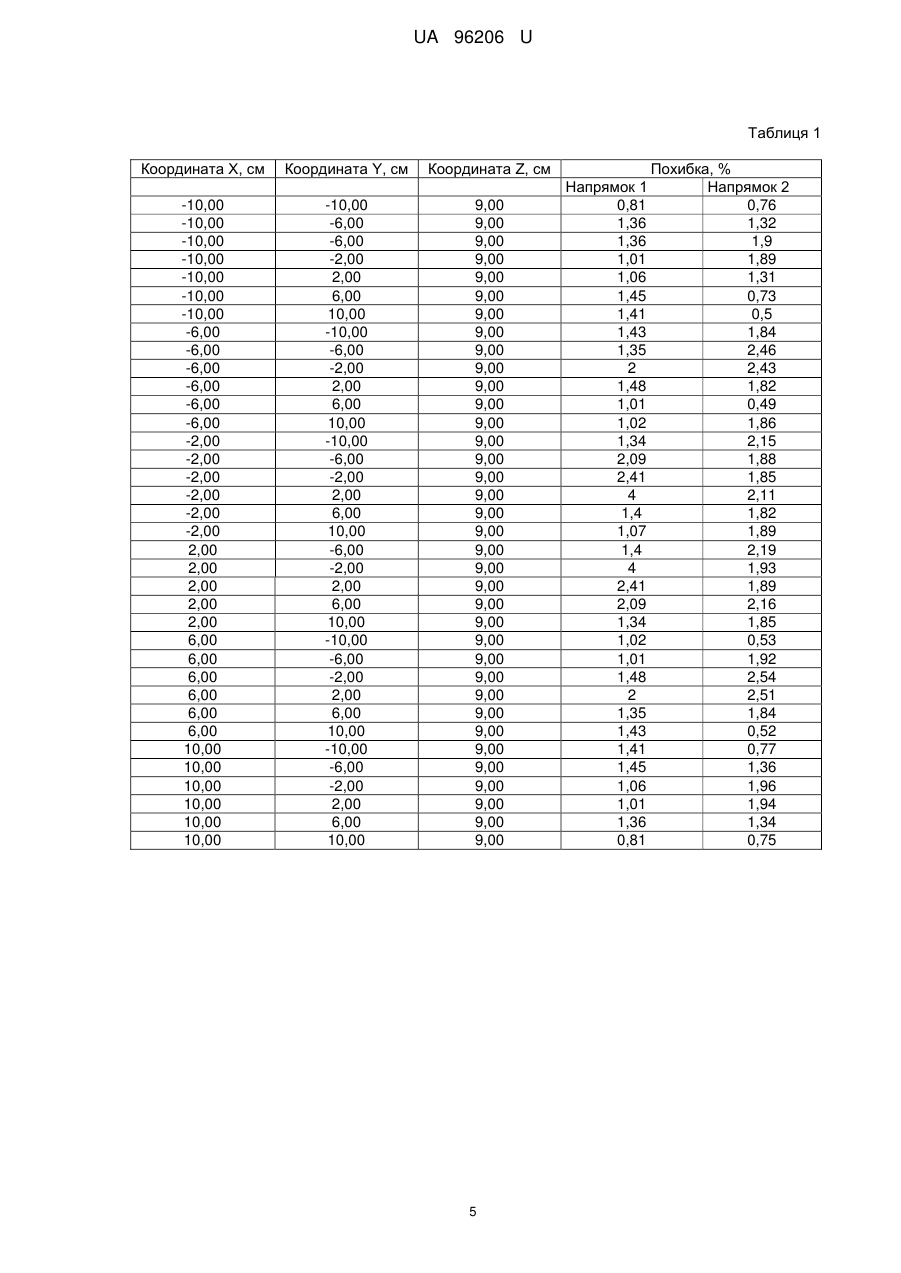 UA 96206 U

Таблиця 1

| Координата X, см | Координата Y, см | Координата Z, см | Похибка, % | |
|---|---|---|---|---|
| | | | Напрямок 1 | Напрямок 2 |
| -10,00 | -10,00 | 9,00 | 0,81 | 0,76 |
| -10,00 | -6,00 | 9,00 | 1,36 | 1,32 |
| -10,00 | -6,00 | 9,00 | 1,36 | 1,9 |
| -10,00 | -2,00 | 9,00 | 1,01 | 1,89 |
| -10,00 | 2,00 | 9,00 | 1,06 | 1,31 |
| -10,00 | 6,00 | 9,00 | 1,45 | 0,73 |
| -10,00 | 10,00 | 9,00 | 1,41 | 0,5 |
| -6,00 | -10,00 | 9,00 | 1,43 | 1,84 |
| -6,00 | -6,00 | 9,00 | 1,35 | 2,46 |
| -6,00 | -2,00 | 9,00 | 2 | 2,43 |
| -6,00 | 2,00 | 9,00 | 1,48 | 1,82 |
| -6,00 | 6,00 | 9,00 | 1,01 | 0,49 |
| -6,00 | 10,00 | 9,00 | 1,02 | 1,86 |
| -2,00 | -10,00 | 9,00 | 1,34 | 2,15 |
| -2,00 | -6,00 | 9,00 | 2,09 | 1,88 |
| -2,00 | -2,00 | 9,00 | 2,41 | 1,85 |
| -2,00 | 2,00 | 9,00 | 4 | 2,11 |
| -2,00 | 6,00 | 9,00 | 1,4 | 1,82 |
| -2,00 | 10,00 | 9,00 | 1,07 | 1,89 |
| 2,00 | -6,00 | 9,00 | 1,4 | 2,19 |
| 2,00 | -2,00 | 9,00 | 4 | 1,93 |
| 2,00 | 2,00 | 9,00 | 2,41 | 1,89 |
| 2,00 | 6,00 | 9,00 | 2,09 | 2,16 |
| 2,00 | 10,00 | 9,00 | 1,34 | 1,85 |
| 6,00 | -10,00 | 9,00 | 1,02 | 0,53 |
| 6,00 | -6,00 | 9,00 | 1,01 | 1,92 |
| 6,00 | -2,00 | 9,00 | 1,48 | 2,54 |
| 6,00 | 2,00 | 9,00 | 2 | 2,51 |
| 6,00 | 6,00 | 9,00 | 1,35 | 1,84 |
| 6,00 | 10,00 | 9,00 | 1,43 | 0,52 |
| 10,00 | -10,00 | 9,00 | 1,41 | 0,77 |
| 10,00 | -6,00 | 9,00 | 1,45 | 1,36 |
| 10,00 | -2,00 | 9,00 | 1,06 | 1,96 |
| 10,00 | 2,00 | 9,00 | 1,01 | 1,94 |
| 10,00 | 6,00 | 9,00 | 1,36 | 1,34 |
| 10,00 | 10,00 | 9,00 | 0,81 | 0,75 |

5